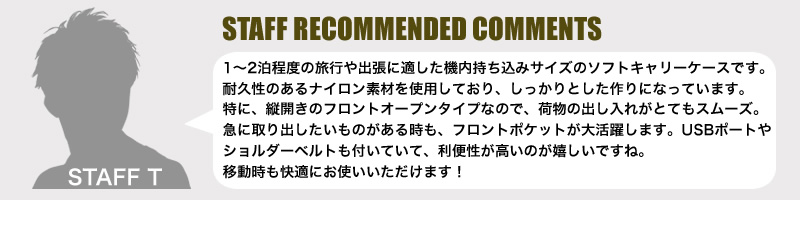 STAFF T

STAFF RECOMMENDED COMMENTS

1〜2泊程度の旅行や出張に適した機内持ち込みサイズのソフトキャリーケースです。耐久性のあるナイロン素材を使用しており、しっかりとした作りになっています。特に、縦開きのフロントオープンタイプなので、荷物の出し入れがとてもスムーズ。急に取り出したいものがある時も、フロントポケットが大活躍します。USBポートやショルダーベルトも付いていて、利便性が高いのが嬉しいですね。移動時も快適にお使いいただけます！